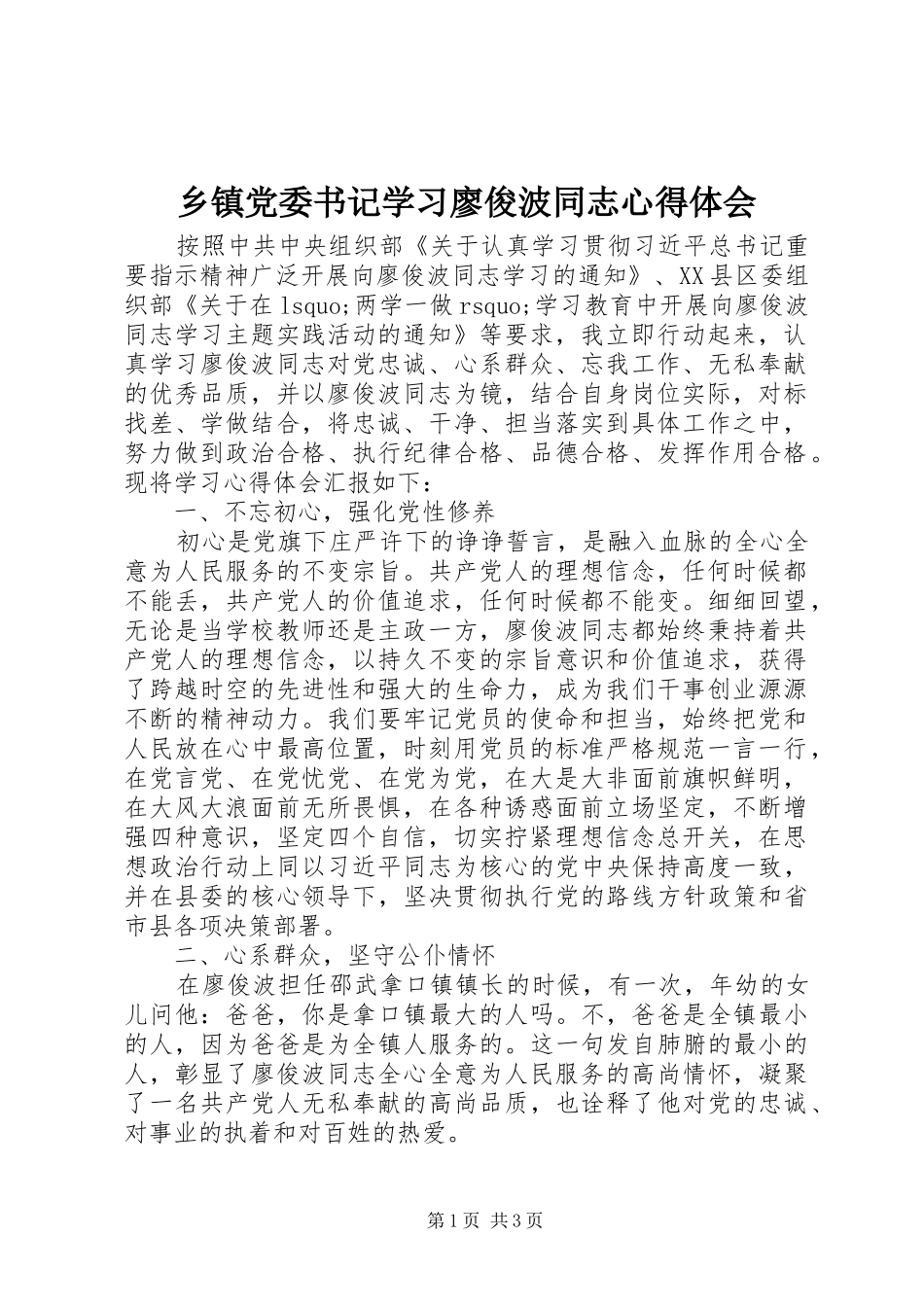 乡镇党委书记学习廖俊波同志心得体会

按照中共中央组织部《关于认真学习贯彻习近平总书记重要指示精神广泛开展向廖俊波同志学习的通知》、XX县区委组织部《关于在lsquo;两学一做rsquo;学习教育中开展向廖俊波同志学习主题实践活动的通知》等要求，我立即行动起来，认真学习廖俊波同志对党忠诚、心系群众、忘我工作、无私奉献的优秀品质，并以廖俊波同志为镜，结合自身岗位实际，对标找差、学做结合，将忠诚、干净、担当落实到具体工作之中，努力做到政治合格、执行纪律合格、品德合格、发挥作用合格。现将学习心得体会汇报如下：

一、不忘初心，强化党性修养

初心是党旗下庄严许下的诤诤誓言，是融入血脉的全心全意为人民服务的不变宗旨。共产党人的理想信念，任何时候都不能丢，共产党人的价值追求，任何时候都不能变。细细回望，无论是当学校教师还是主政一方，廖俊波同志都始终秉持着共产党人的理想信念，以持久不变的宗旨意识和价值追求，获得了跨越时空的先进性和强大的生命力，成为我们干事创业源源不断的精神动力。我们要牢记党员的使命和担当，始终把党和人民放在心中最高位置，时刻用党员的标准严格规范一言一行，在党言党、在党忧党、在党为党，在大是大非面前旗帜鲜明，在大风大浪面前无所畏惧，在各种诱惑面前立场坚定，不断增强四种意识，坚定四个自信，切实拧紧理想信念总开关，在思想政治行动上同以习近平同志为核心的党中央保持高度一致，并在县委的核心领导下，坚决贯彻执行党的路线方针政策和省市县各项决策部署。

二、心系群众，坚守公仆情怀

在廖俊波担任邵武拿口镇镇长的时候，有一次，年幼的女儿问他：爸爸，你是拿口镇最大的人吗。不，爸爸是全镇最小的人，因为爸爸是为全镇人服务的。这一句发自肺腑的最小的人，彰显了廖俊波同志全心全意为人民服务的高尚情怀，凝聚了一名共产党人无私奉献的高尚品质，也诠释了他对党的忠诚、对事业的执着和对百姓的热爱。

第1页 共3页